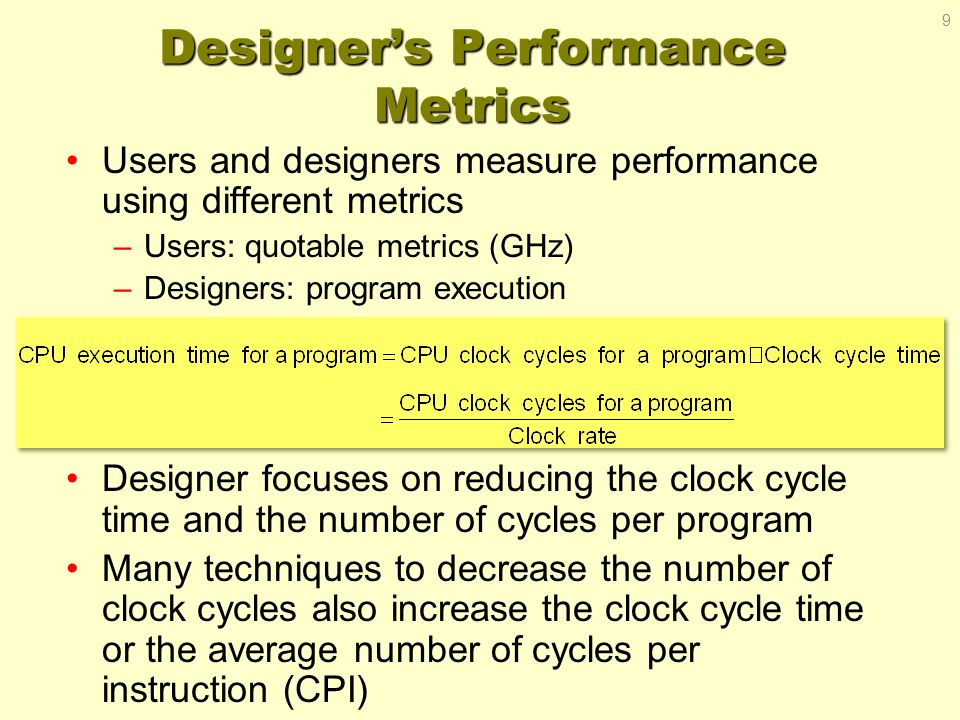 9

Designer's Performance Metrics

• Users and designers measure performance using different metrics
– Users: quotable metrics (GHz)
– Designers: program execution

$\text{CPU execution time for a program} = \text{CPU clock cycles for a program} \square \text{Clock cycle time}$

$= \frac{\text{CPU clock cycles for a program}}{\text{Clock rate}}$

• Designer focuses on reducing the clock cycle time and the number of cycles per program
• Many techniques to decrease the number of clock cycles also increase the clock cycle time or the average number of cycles per instruction (CPI)